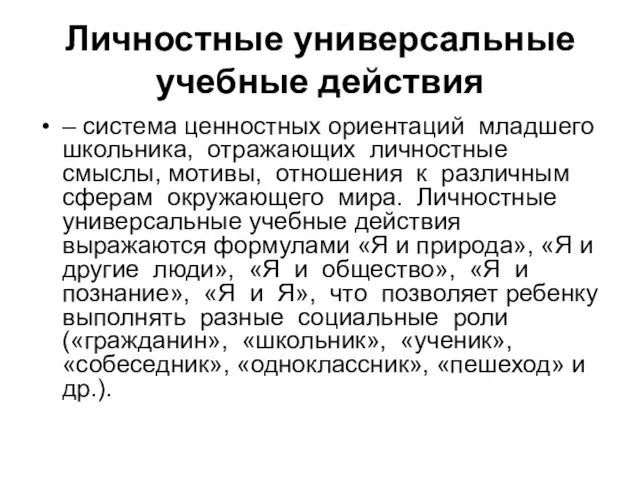 Личностные универсальные учебные действия

• – система ценностных ориентаций младшего школьника, отражающих личностные смыслы, мотивы, отношения к различным сферам окружающего мира. Личностные универсальные учебные действия выражаются формулами «Я и природа», «Я и другие люди», «Я и общество», «Я и познание», «Я и Я», что позволяет ребенку выполнять разные социальные роли («гражданин», «школьник», «ученик», «собеседник», «одноклассник», «пешеход» и др.).